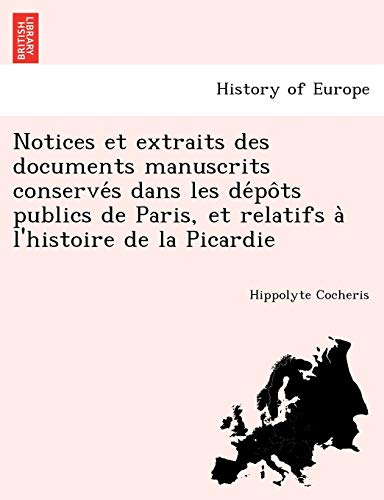 BRITISH LIBRARY

History of Europe

Notices et extraits des documents manuscrits conservés dans les dépôts publics de Paris, et relatifs à l'histoire de la Picardie

Hippolyte Cocheris